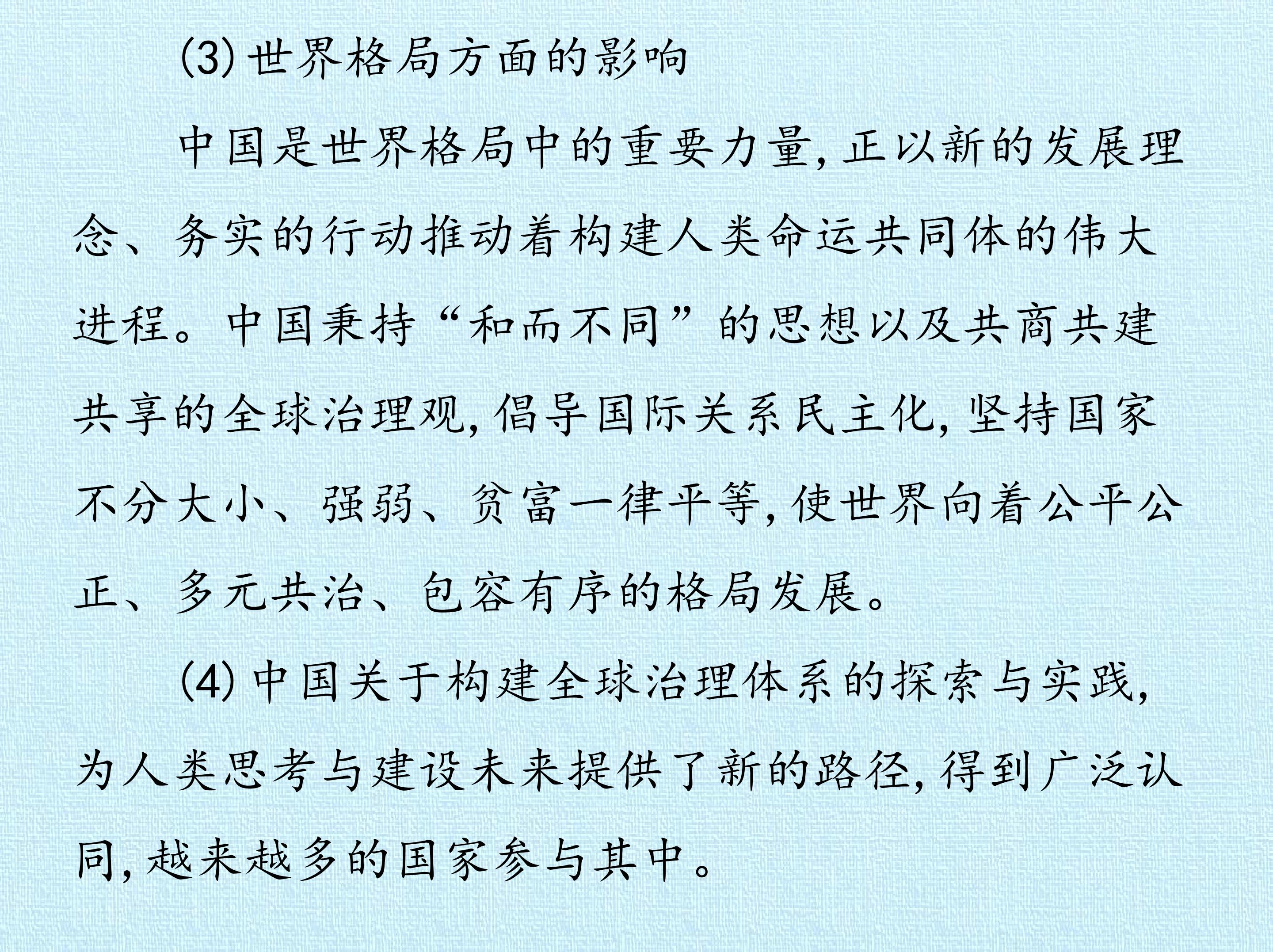 (3)世界格局方面的影响

中国是世界格局中的重要力量,正以新的发展理念、务实的行动推动着构建人类命运共同体的伟大进程。中国秉持“和而不同”的思想以及共商共建共享的全球治理观,倡导国际关系民主化,坚持国家不分大小、强弱、贫富一律平等,使世界向着公平公正、多元共治、包容有序的格局发展。

(4)中国关于构建全球治理体系的探索与实践,为人类思考与建设未来提供了新的路径,得到广泛认同,越来越多的国家参与其中。